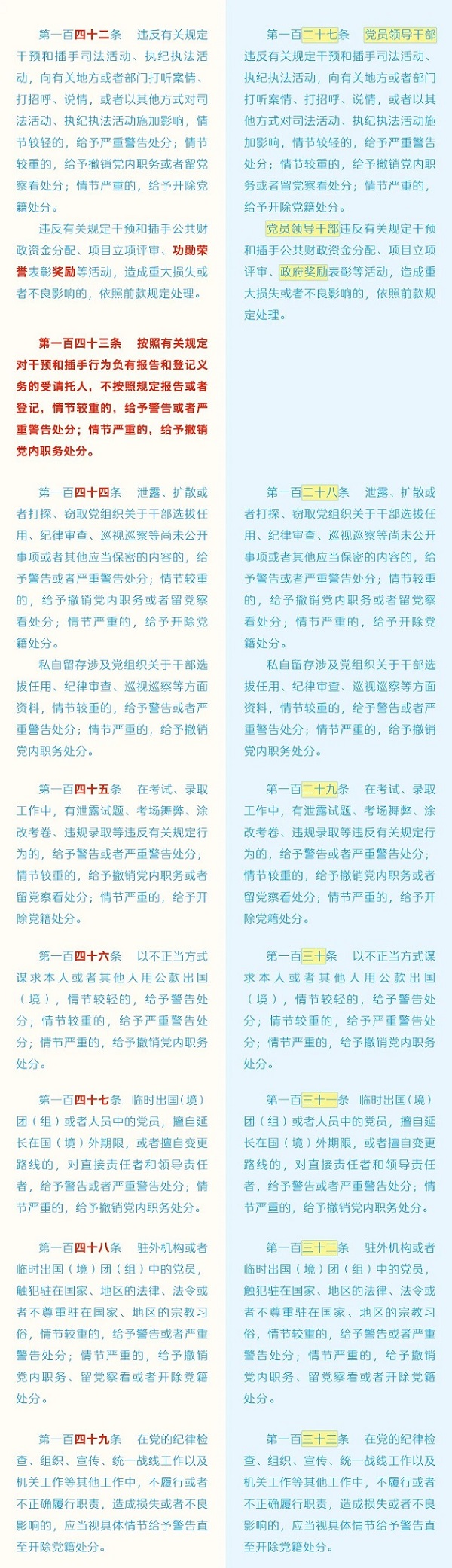 第一百四十二条　违反有关规定干预和插手司法活动、执纪执法活动，向有关地方或者部门打听案情、打招呼、说情，或者以其他方式对司法活动、执纪执法活动施加影响，情节较轻的，给予严重警告处分；情节较重的，给予撤销党内职务或者留党察看处分；情节严重的，给予开除党籍处分。

违反有关规定干预和插手公共财政资金分配、项目立项评审、功勋荣誉表彰奖励等活动，造成重大损失或者不良影响的，依照前款规定处理。

第一百四十三条　按照有关规定对干预和插手行为负有报告和登记义务的受请托人，不按照规定报告或者登记，情节较重的，给予警告或者严重警告处分；情节严重的，给予撤销党内职务处分。

第一百四十四条　泄露、扩散或者打探、窃取党组织关于干部选拔任用、纪律审查、巡视巡察等尚未公开事项或者其他应当保密的内容的，给予警告或者严重警告处分；情节较重的，给予撤销党内职务或者留党察看处分；情节严重的，给予开除党籍处分。

私自留存涉及党组织关于干部选拔任用、纪律审查、巡视巡察等方面资料，情节较重的，给予警告或者严重警告处分；情节严重的，给予撤销党内职务处分。

第一百四十五条　在考试、录取工作中，有泄露试题、考场舞弊、涂改考卷、违规录取等违反有关规定行为的，给予警告或者严重警告处分；情节较重的，给予撤销党内职务或者留党察看处分；情节严重的，给予开除党籍处分。

第一百四十六条　以不正当方式谋求本人或者其他人用公款出国（境），情节较轻的，给予警告处分；情节较重的，给予严重警告处分；情节严重的，给予撤销党内职务处分。

第一百四十七条　临时出国（境）团（组）或者人员中的党员，擅自延长在国（境）外期限，或者擅自变更路线的，对直接责任者和领导责任者，给予警告或者严重警告处分；情节严重的，给予撤销党内职务处分。

第一百四十八条　驻外机构或者临时出国（境）团（组）中的党员，触犯驻在国家、地区的法律、法令或者不尊重驻在国家、地区的宗教习俗，情节较重的，给予警告或者严重警告处分；情节严重的，给予撤销党内职务、留党察看或者开除党籍处分。

第一百四十九条　在党的纪律检查、组织、宣传、统一战线工作以及机关工作等其他工作中，不履行或者不正确履行职责，造成损失或者不良影响的，应当视具体情节给予警告直至开除党籍处分。

第一百二十七条　党员领导干部违反有关规定干预和插手司法活动、执纪执法活动，向有关地方或者部门打听案情、打招呼、说情，或者以其他方式对司法活动、执纪执法活动施加影响，情节较轻的，给予严重警告处分；情节较重的，给予撤销党内职务或者留党察看处分；情节严重的，给予开除党籍处分。

党员领导干部违反有关规定干预和插手公共财政资金分配、项目立项评审、政府奖励表彰等活动，造成重大损失或者不良影响的，依照前款规定处理。

第一百二十八条　泄露、扩散或者打探、窃取党组织关于干部选拔任用、纪律审查、巡视巡察等尚未公开事项或者其他应当保密的内容的，给予警告或者严重警告处分；情节较重的，给予撤销党内职务或者留党察看处分；情节严重的，给予开除党籍处分。

私自留存涉及党组织关于干部选拔任用、纪律审查、巡视巡察等方面资料，情节较重的，给予警告或者严重警告处分；情节严重的，给予撤销党内职务处分。

第一百二十九条　在考试、录取工作中，有泄露试题、考场舞弊、涂改考卷、违规录取等违反有关规定行为的，给予警告或者严重警告处分；情节较重的，给予撤销党内职务或者留党察看处分；情节严重的，给予开除党籍处分。

第一百三十条　以不正当方式谋求本人或者其他人用公款出国（境），情节较轻的，给予警告处分；情节较重的，给予严重警告处分；情节严重的，给予撤销党内职务处分。

第一百三十一条　临时出国（境）团（组）或者人员中的党员，擅自延长在国（境）外期限，或者擅自变更路线的，对直接责任者和领导责任者，给予警告或者严重警告处分；情节严重的，给予撤销党内职务处分。

第一百三十二条　驻外机构或者临时出国（境）团（组）中的党员，触犯驻在国家、地区的法律、法令或者不尊重驻在国家、地区的宗教习俗，情节较重的，给予警告或者严重警告处分；情节严重的，给予撤销党内职务、留党察看或者开除党籍处分。

第一百三十三条　在党的纪律检查、组织、宣传、统一战线工作以及机关工作等其他工作中，不履行或者不正确履行职责，造成损失或者不良影响的，应当视具体情节给予警告直至开除党籍处分。